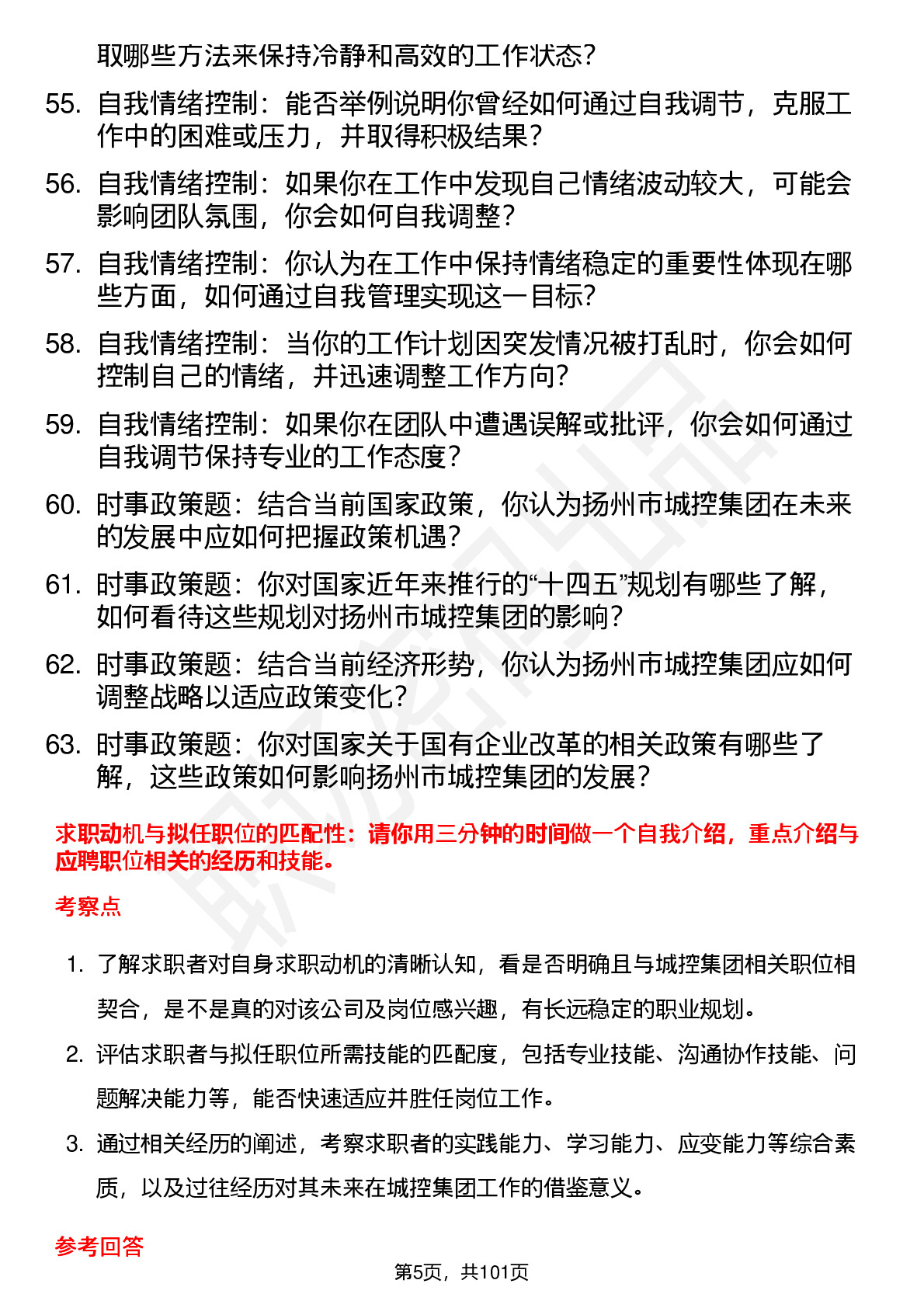 取哪些方法来保持冷静和高效的工作状态?

55. 自我情绪控制：能否举例说明你曾经如何通过自我调节，克服工作中的困难或压力，并取得积极结果?

56. 自我情绪控制：如果你在工作中发现自己情绪波动较大，可能会影响团队氛围，你会如何自我调整?

57. 自我情绪控制：你认为在工作中保持情绪稳定的重要性体现在哪些方面，如何通过自我管理实现这一目标?

58. 自我情绪控制：当你的工作计划因突发情况被打乱时，你会如何控制自己的情绪，并迅速调整工作方向?

59. 自我情绪控制：如果你在团队中遭遇误解或批评，你会如何通过自我调节保持专业的工作态度?

60. 时事政策题：结合当前国家政策，你认为扬州市城控集团在未来的发展中应如何把握政策机遇?

61. 时事政策题：你对国家近年来推行的“十四五”规划有哪些了解，如何看待这些规划对扬州市城控集团的影响?

62. 时事政策题：结合当前经济形势，你认为扬州市城控集团应如何调整战略以适应政策变化?

63. 时事政策题：你对国家关于国有企业改革的相关政策有哪些了解，这些政策如何影响扬州市城控集团的发展?

求职动机与拟任职位的匹配性：请你用三分钟的时间做一个自我介绍，重点介绍与应聘职位相关的经历和技能。

考察点

1. 了解求职者对自身求职动机的清晰认知，看是否明确且与城控集团相关职位相契合，是不是真的对该公司及岗位感兴趣，有长远稳定的职业规划。

2. 评估求职者与拟任职位所需技能的匹配度，包括专业技能、沟通协作技能、问题解决能力等，能否快速适应并胜任岗位工作。

3. 通过相关经历的阐述，考察求职者的实践能力、学习能力、应变能力等综合素质，以及过往经历对其未来在城控集团工作的借鉴意义。

参考回答

第5页，共101页